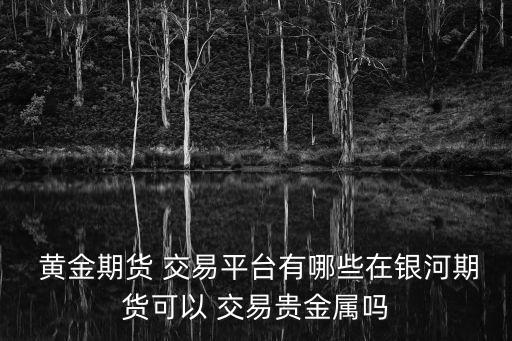 黄金期货 交易平台有哪些在银河期货可以 交易贵金属吗